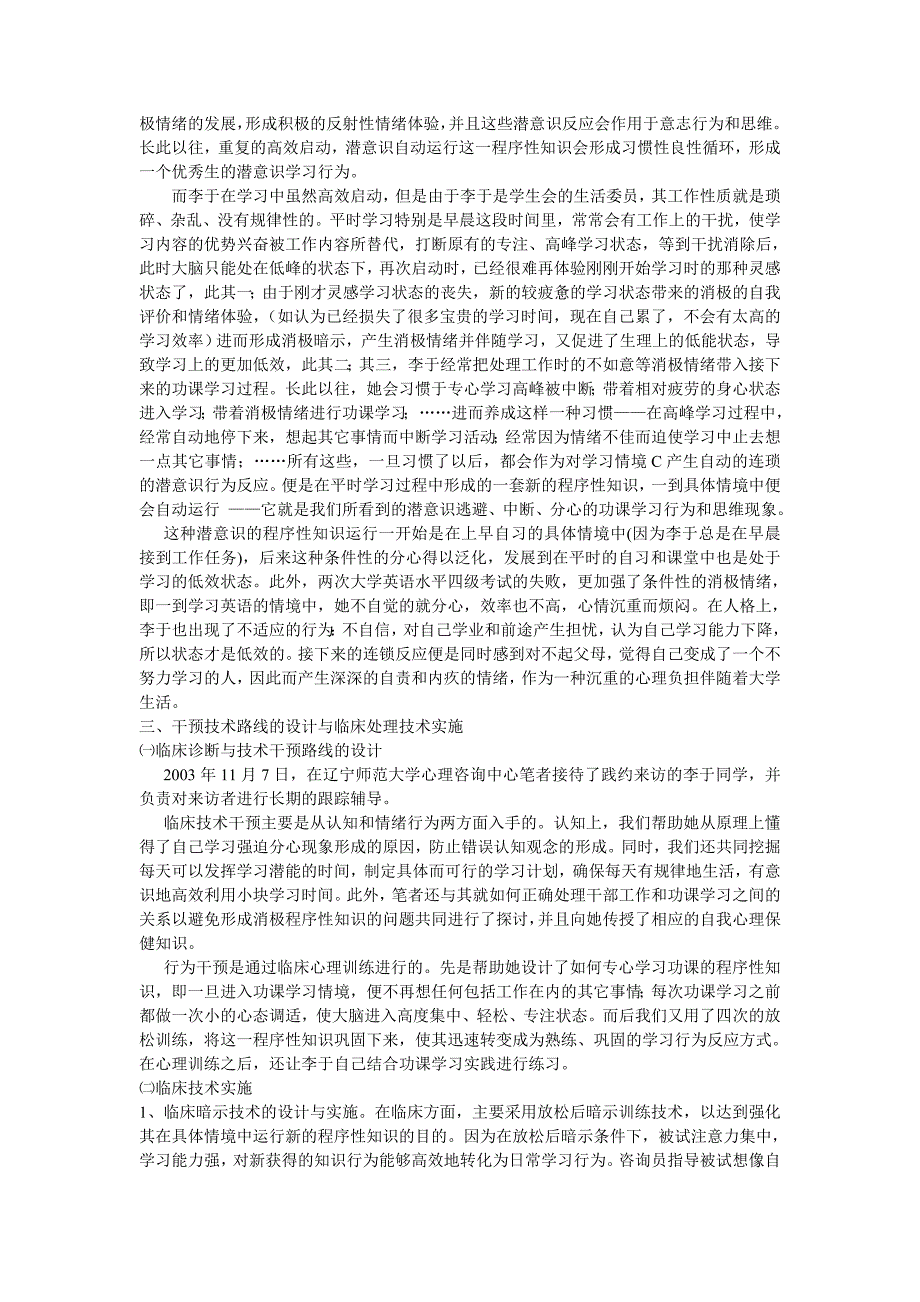 极情绪的发展，形成积极的反射性情绪体验，并且这些潜意识反应会作用于意志行为和思维。长此以往，重复的高效启动，潜意识自动运行这一程序性知识会形成习惯性良性循环，形成一个优秀生的潜意识学习行为。

而李于在学习中虽然高效启动，但是由于李于是学生会的生活委员，其工作性质就是琐碎、杂乱、没有规律性的。平时学习特别是早晨这段时间里，常常会有工作上的干扰，使学习内容的优势兴奋被工作内容所替代，打断原有的专注、高峰学习状态，等到干扰消除后，此时大脑只能处在低峰的状态下，再次启动时，已经很难再体验刚刚开始学习时的那种灵感状态了，此其一；由于刚才灵感学习状态的丧失，新的较疲惫的学习状态带来的消极的自我评价和情绪体验，（如认为已经损失了很多宝贵的学习时间，现在自己累了，不会有太高的学习效率）进而形成消极暗示，产生消极情绪并伴随学习，又促进了生理上的低能状态，导致学习上的更加低效，此其二；其三，李于经常把处理工作时的不如意等消极情绪带入接下来的功课学习过程。长此以往，她会习惯于专心学习高峰被中断；带着相对疲劳的身心状态进入学习；带着消极情绪进行功课学习；……进而养成这样一种习惯——在高峰学习过程中，经常自动地停下来，想起其它事情而中断学习活动；经常因为情绪不佳而迫使学习中止去想一点其它事情；……所有这些，一旦习惯了以后，都会作为对学习情境 C 产生自动的连琐的潜意识行为反应。便是在平时学习过程中形成的一套新的程序性知识，一到具体情境中便会自动运行 ——它就是我们所看到的潜意识逃避、中断、分心的功课学习行为和思维现象。

这种潜意识的程序性知识运行一开始是在上早自习的具体情境中(因为李于总是在早晨接到工作任务)，后来这种条件性的分心得以泛化，发展到在平时的自习和课堂中也是处于学习的低效状态。此外，两次大学英语水平四级考试的失败，更加强了条件性的消极情绪，即一到学习英语的情境中，她不自觉的就分心，效率也不高，心情沉重而烦闷。在人格上，李于也出现了不适应的行为：不自信，对自己学业和前途产生担忧，认为自己学习能力下降，所以状态才是低效的。接下来的连锁反应便是同时感到对不起父母，觉得自己变成了一个不努力学习的人，因此而产生深深的自责和内疚的情绪，作为一种沉重的心理负担伴随着大学生活。

三、干预技术路线的设计与临床处理技术实施

㈠临床诊断与技术干预路线的设计

2003 年 11 月 7 日，在辽宁师范大学心理咨询中心笔者接待了践约来访的李于同学，并负责对来访者进行长期的跟踪辅导。

临床技术干预主要是从认知和情绪行为两方面入手的。认知上，我们帮助她从原理上懂得了自己学习强迫分心现象形成的原因，防止错误认知观念的形成。同时，我们还共同挖掘每天可以发挥学习潜能的时间，制定具体而可行的学习计划，确保每天有规律地生活，有意识地高效利用小块学习时间。此外，笔者还与其就如何正确处理干部工作和功课学习之间的关系以避免形成消极程序性知识的问题共同进行了探讨，并且向她传授了相应的自我心理保健知识。

行为干预是通过临床心理训练进行的。先是帮助她设计了如何专心学习功课的程序性知识，即一旦进入功课学习情境，便不再想任何包括工作在内的其它事情；每次功课学习之前都做一次小的心态调适，使大脑进入高度集中、轻松、专注状态。而后我们又用了四次的放松训练，将这一程序性知识巩固下来，使其迅速转变成为熟练、巩固的学习行为反应方式。在心理训练之后，还让李于自己结合功课学习实践进行练习。

㈡临床技术实施

1、临床暗示技术的设计与实施。在临床方面，主要采用放松后暗示训练技术，以达到强化其在具体情境中运行新的程序性知识的目的。因为在放松后暗示条件下，被试注意力集中，学习能力强，对新获得的知识行为能够高效地转化为日常学习行为。咨询员指导被试想像自